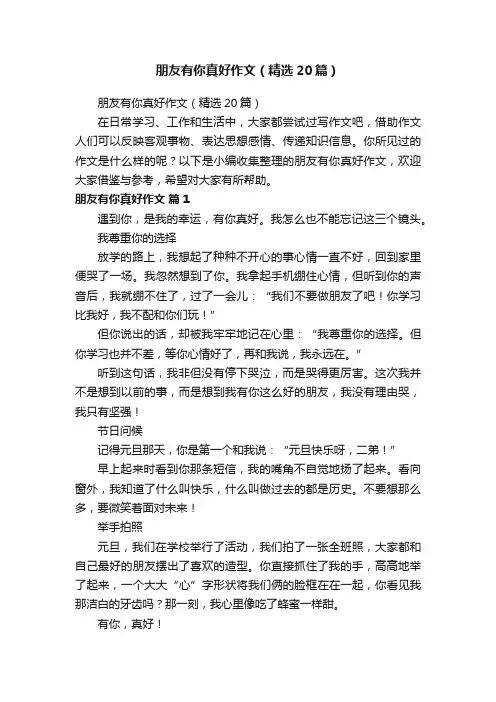 朋友有你真好作文（精选20篇）

朋友有你真好作文（精选20篇）

在日常学习、工作和生活中，大家都尝试过写作文吧，借助作文人们可以反映客观事物、表达思想感情、传递知识信息。你所见过的作文是什么样的呢？以下是小编收集整理的朋友有你真好作文，欢迎大家借鉴与参考，希望对大家有所帮助。

朋友有你真好作文 篇1

遇到你，是我的幸运，有你真好。我怎么也不能忘记这三个镜头。

我尊重你的选择

放学的路上，我想起了种种不开心的事心情一直不好，回到家里便哭了一场。我忽然想到了你。我拿起手机绷住心情，但听到你的声音后，我就绷不住了，过了一会儿：“我们不要做朋友了吧！你学习比我好，我不配和你们玩！”

但你说出的话，却被我牢牢地记在心里：“我尊重你的选择。但你学习也并不差，等你心情好了，再和我说，我永远在。”

听到这句话，我非但没有停下哭泣，而是哭得更厉害。这次我并不是想到以前的事，而是想到我有你这么好的朋友，我没有理由哭，我只有坚强！

节日问候

记得元旦那天，你是第一个和我说：“元旦快乐呀，二弟！”

早上起来时看到你那条短信，我的嘴角不自觉地扬了起来。看向窗外，我知道了什么叫快乐，什么叫做过去的都是历史。不要想那么多，要微笑着面对未来！

举手拍照

元旦，我们在学校举行了活动，我们拍了一张全班照，大家都和自己最好的朋友摆出了喜欢的造型。你直接抓住了我的手，高高地举了起来，一个大大“心”字形状将我们俩的脸框在在一起，你看见我那洁白的牙齿吗？那一刻，我心里像吃了蜂蜜一样甜。

有你，真好！